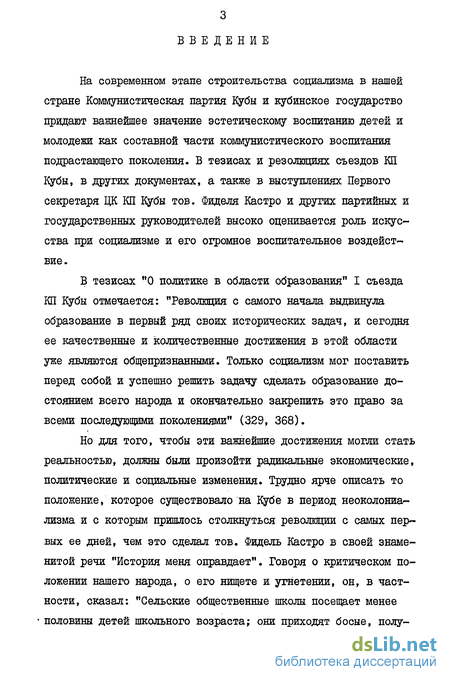 3

ВВЕДЕНИЕ

На современном этапе строительства социализма в нашей стране Коммунистическая партия Кубы и кубинское государство придают важнейшее значение эстетическому воспитанию детей и молодежи как составной части коммунистического воспитания подрастающего поколения. В тезисах и резолюциях съездов КП Кубы, в других документах, а также в выступлениях Первого секретаря ЦК КП Кубы тов. Фиделя Кастро и других партийных и государственных руководителей высоко оценивается роль искусства при социализме и его огромное воспитательное воздействие.

В тезисах "О политике в области образования" I съезда КП Кубы отмечается: "Революция с самого начала выдвинула образование в первый ряд своих исторических задач, и сегодня ее качественные и количественные достижения в этой области уже являются общепризнанными. Только социализм мог поставить перед собой и успешно решить задачу сделать образование достоянием всего народа и окончательно закрепить это право за всеми последующими поколениями" (329, 368).

Но для того, чтобы эти важнейшие достижения могли стать реальностью, должны были произойти радикальные экономические, политические и социальные изменения. Трудно ярче описать то положение, которое существовало на Кубе в период неоколониализма и с которым пришлось столкнуться революции с самых первых ее дней, чем это сделал тов. Фидель Кастро в своей знаменитой речи "История меня оправдает". Говоря о критическом положении нашего народа, о его нищете и угнетении, он, в частности, сказал: "Сельские общественные школы посещает менее половины детей школьного возраста; они приходят босые, полу-

dsLib.net
библиотека диссертаций